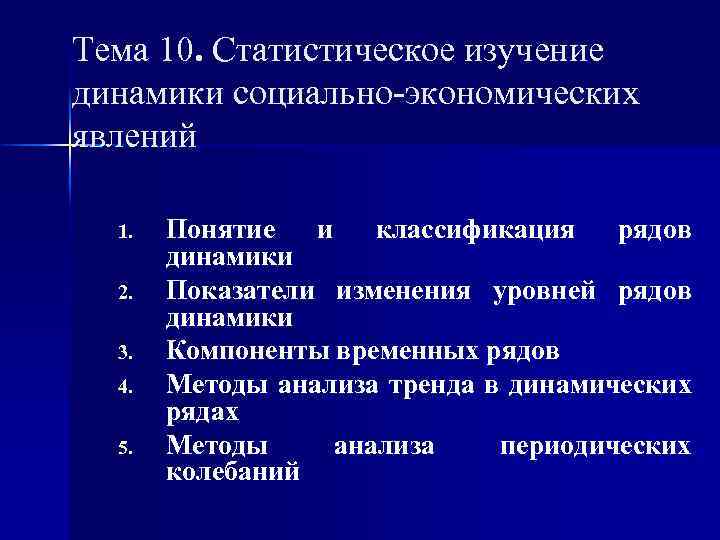 Тема 10. Статистическое изучение динамики социально-экономических явлений

1. Понятие и классификация рядов динамики
2. Показатели изменения уровней рядов динамики
3. Компоненты временных рядов
4. Методы анализа тренда в динамических рядах
5. Методы анализа периодических колебаний